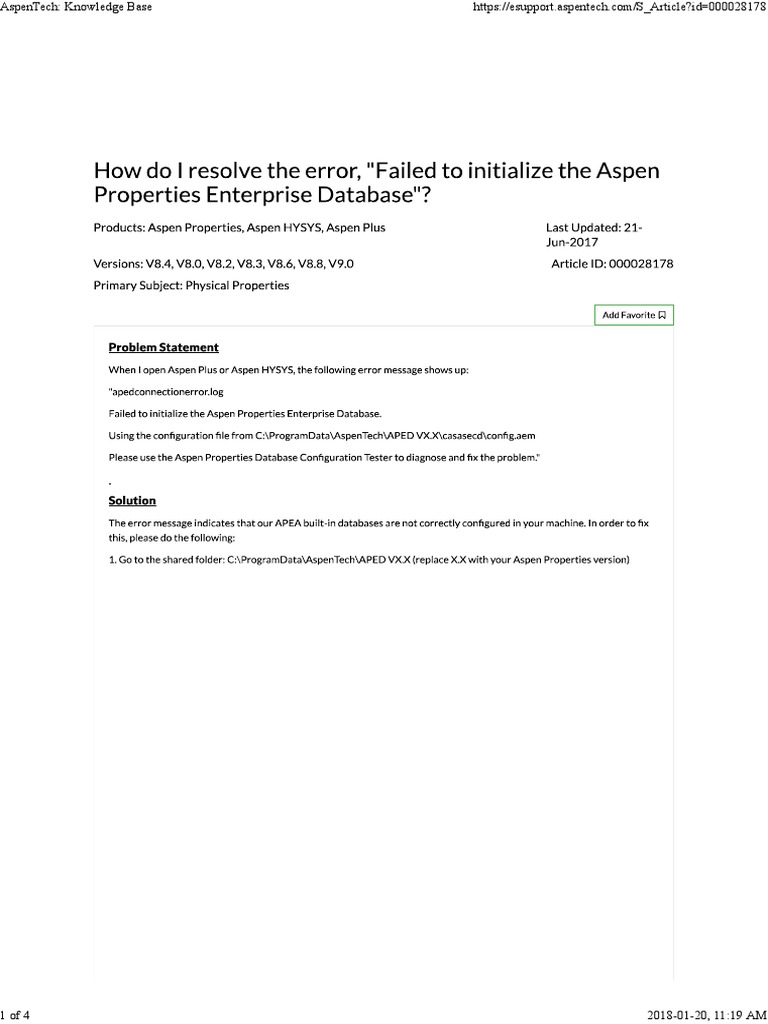 AspenTech: Knowledge Base

https://esupport.aspentech.com/S_Article?id=000028178

How do I resolve the error, "Failed to initialize the Aspen Properties Enterprise Database"?

Products: Aspen Properties, Aspen HYSYS, Aspen Plus

Last Updated: 21-Jun-2017

Versions: V8.4, V8.0, V8.2, V8.3, V8.6, V8.8, V9.0

Article ID: 000028178

Primary Subject: Physical Properties

Add Favorite

Problem Statement

When I open Aspen Plus or Aspen HYSYS, the following error message shows up:

"apedconnectionerror.log

Failed to initialize the Aspen Properties Enterprise Database.

Using the configuration file from C:\ProgramData\AspenTech\APED VX.X\casasecd\config.aem

Please use the Aspen Properties Database Configuration Tester to diagnose and fix the problem."

.

Solution

The error message indicates that our APEA built-in databases are not correctly configured in your machine. In order to fix this, please do the following:

1. Go to the shared folder: C:\ProgramData\AspenTech\APED VX.X (replace X.X with your Aspen Properties version)

1 of 4

2018-01-20, 11:19 AM